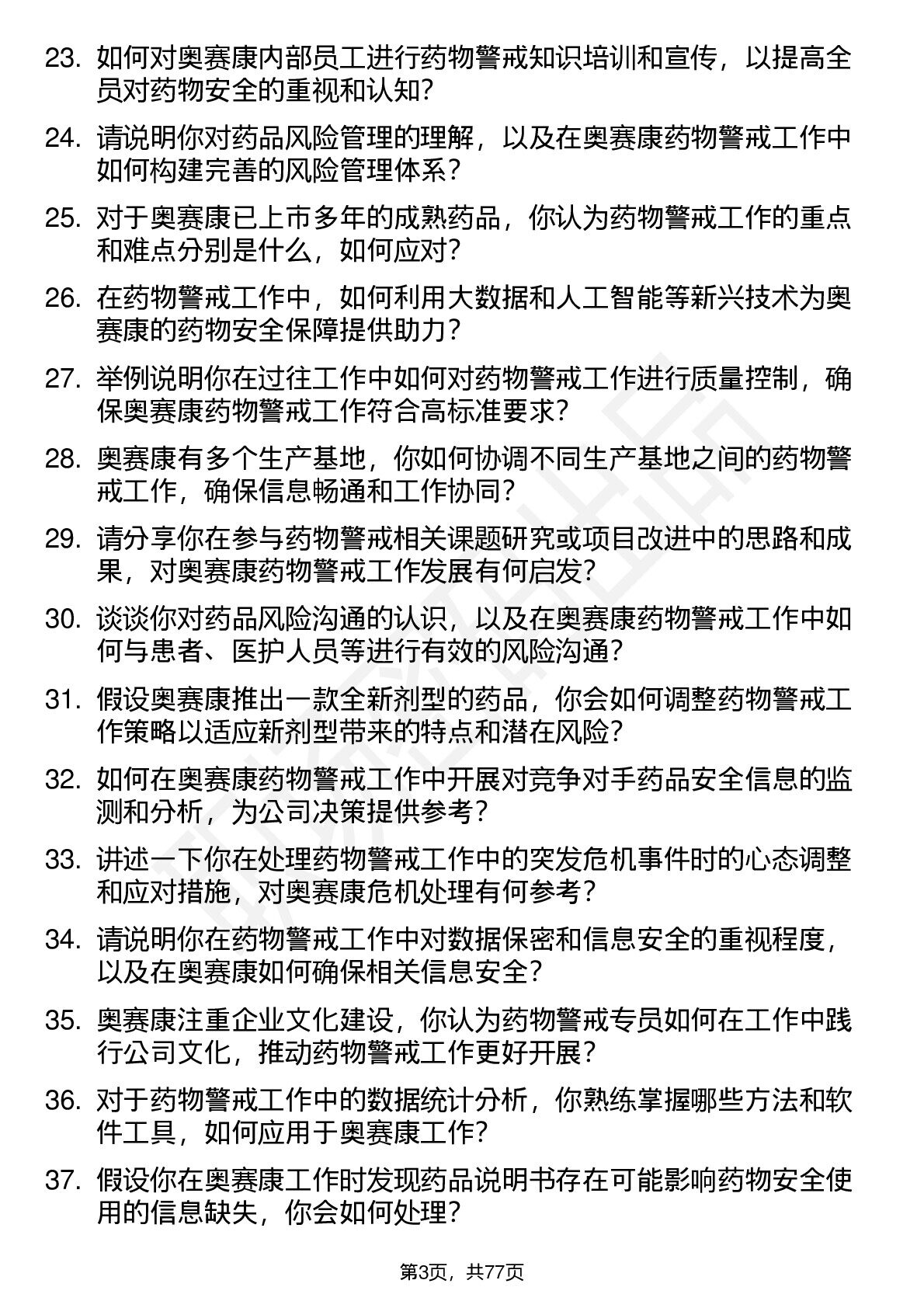 23. 如何对奥赛康内部员工进行药物警戒知识培训和宣传，以提高全员对药物安全的重视和认知？

24. 请说明你对药品风险管理的理解，以及在奥赛康药物警戒工作中如何构建完善的风险管理体系？

25. 对于奥赛康已上市多年的成熟药品，你认为药物警戒工作的重点和难点分别是什么，如何应对？

26. 在药物警戒工作中，如何利用大数据和人工智能等新兴技术为奥赛康的药物安全保障提供助力？

27. 举例说明你在过往工作中如何对药物警戒工作进行质量控制，确保奥赛康药物警戒工作符合高标准要求？

28. 奥赛康有多个生产基地，你如何协调不同生产基地之间的药物警戒工作，确保信息畅通和工作协同？

29. 请分享你在参与药物警戒相关课题研究或项目改进中的思路和成果，对奥赛康药物警戒工作发展有何启发？

30. 谈谈你对药品风险沟通的认识，以及在奥赛康药物警戒工作中如何与患者、医护人员等进行有效的风险沟通？

31. 假设奥赛康推出一款全新剂型的药品，你会如何调整药物警戒工作策略以适应新剂型带来的特点和潜在风险？

32. 如何在奥赛康药物警戒工作中开展对竞争对手药品安全信息的监测和分析，为公司决策提供参考？

33. 讲述一下你在处理药物警戒工作中的突发危机事件时的心态调整和应对措施，对奥赛康危机处理有何参考？

34. 请说明你在药物警戒工作中对数据保密和信息安全的重视程度，以及在奥赛康如何确保相关信息安全？

35. 奥赛康注重企业文化建设，你认为药物警戒专员如何在工作中践行公司文化，推动药物警戒工作更好开展？

36. 对于药物警戒工作中的数据统计分析，你熟练掌握哪些方法和软件工具，如何应用于奥赛康工作？

37. 假设你在奥赛康工作时发现药品说明书存在可能影响药物安全使用的信息缺失，你会如何处理？

第3页，共77页